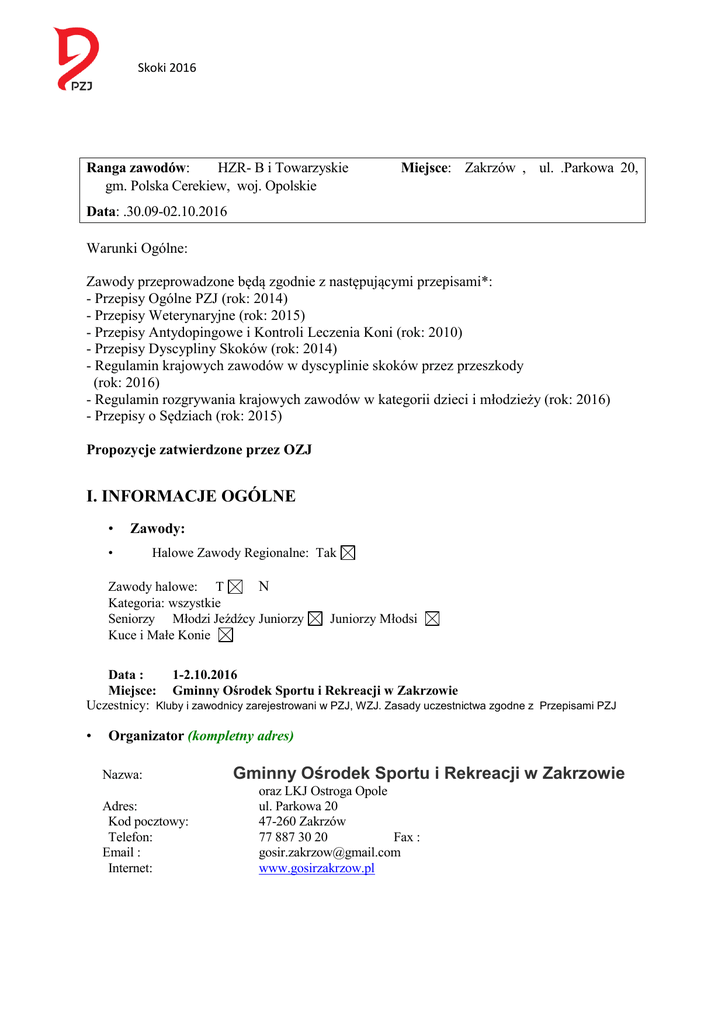 PZJ

Skoki 2016

**Ranga zawodów**: HZR- B i Towarzyskie **Miejsce**: Zakrzów , ul. .Parkowa 20, gm. Polska Cerekiew, woj. Opolskie

**Data**: .30.09-02.10.2016

Warunki Ogólne:

Zawody przeprowadzone będą zgodnie z następującymi przepisami*:
- Przepisy Ogólne PZJ (rok: 2014)
- Przepisy Weterynaryjne (rok: 2015)
- Przepisy Antydopingowe i Kontroli Leczenia Koni (rok: 2010)
- Przepisy Dyscypliny Skoków (rok: 2014)
- Regulamin krajowych zawodów w dyscyplinie skoków przez przeszkody (rok: 2016)
- Regulamin rozgrywania krajowych zawodów w kategorii dzieci i młodzieży (rok: 2016)
- Przepisy o Sędziach (rok: 2015)

**Propozycje zatwierdzone przez OZJ**

**I. INFORMACJE OGÓLNE**

• **Zawody:**
• Halowe Zawody Regionalne: Tak ☒

Zawody halowe: T ☒ N
Kategoria: wszystkie
Seniorzy Młodzi Jeźdźcy Juniorzy ☒ Juniorzy Młodsi ☒
Kuce i Małe Konie ☒

**Data : 1-2.10.2016**
**Miejsce: Gminny Ośrodek Sportu i Rekreacji w Zakrzowie**
Uczestnicy: Kluby i zawodnicy zarejestrowani w PZJ, WZJ. Zasady uczestnictwa zgodne z Przepisami PZJ

• **Organizator** ***(kompletny adres)***

Nazwa: **Gminny Ośrodek Sportu i Rekreacji w Zakrzowie**
oraz LKJ Ostroga Opole
Adres: ul. Parkowa 20
Kod pocztowy: 47-260 Zakrzów
Telefon: 77 887 30 20 Fax :
Email : gosir.zakrzow@gmail.com
Internet: www.gosirzakrzow.pl